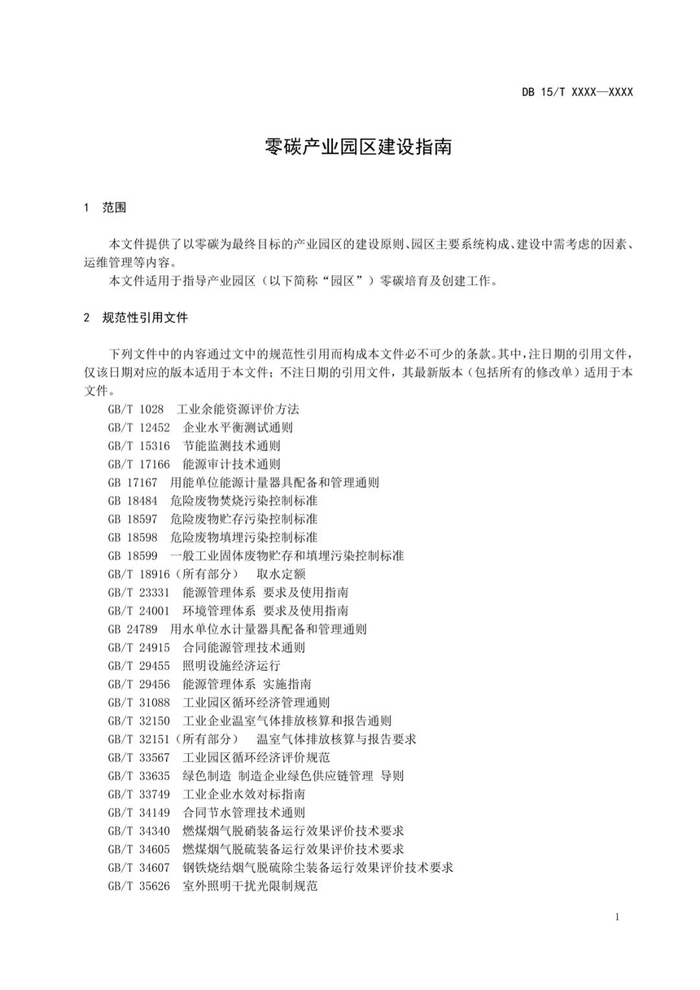 DB 15/T XXXX—XXXX

零碳产业园区建设指南

1 范围

本文件提供了以零碳为最终目标的产业园区的建设原则、园区主要系统构成、建设中需考虑的因素、运维管理等内容。

本文件适用于指导产业园区（以下简称“园区”）零碳培育及创建工作。

2 规范性引用文件

下列文件中的内容通过文中的规范性引用而构成本文件必不可少的条款。其中，注日期的引用文件，仅该日期对应的版本适用于本文件；不注日期的引用文件，其最新版本（包括所有的修改单）适用于本文件。

GB/T 1028 工业余能资源评价方法
GB/T 12452 企业水平衡测试通则
GB/T 15316 节能监测技术通则
GB/T 17166 能源审计技术通则
GB 17167 用能单位能源计量器具配备和管理通则
GB 18484 危险废物焚烧污染控制标准
GB 18597 危险废物贮存污染控制标准
GB 18598 危险废物填埋污染控制标准
GB 18599 一般工业固体废物贮存和填埋污染控制标准
GB/T 18916（所有部分） 取水定额
GB/T 23331 能源管理体系 要求及使用指南
GB/T 24001 环境管理体系 要求及使用指南
GB 24789 用水单位水计量器具配备和管理通则
GB/T 24915 合同能源管理技术通则
GB/T 29455 照明设施经济运行
GB/T 29456 能源管理体系 实施指南
GB/T 31088 工业园区循环经济管理通则
GB/T 32150 工业企业温室气体排放核算和报告通则
GB/T 32151（所有部分） 温室气体排放核算与报告要求
GB/T 33567 工业园区循环经济评价规范
GB/T 33635 绿色制造 制造企业绿色供应链管理 导则
GB/T 33749 工业企业水效对标指南
GB/T 34149 合同节水管理技术通则
GB/T 34340 燃煤烟气脱硝装备运行效果评价技术要求
GB/T 34605 燃煤烟气脱硫装备运行效果评价技术要求
GB/T 34607 钢铁烧结烟气脱硫除尘装备运行效果评价技术要求
GB/T 35626 室外照明干扰光限制规范

1